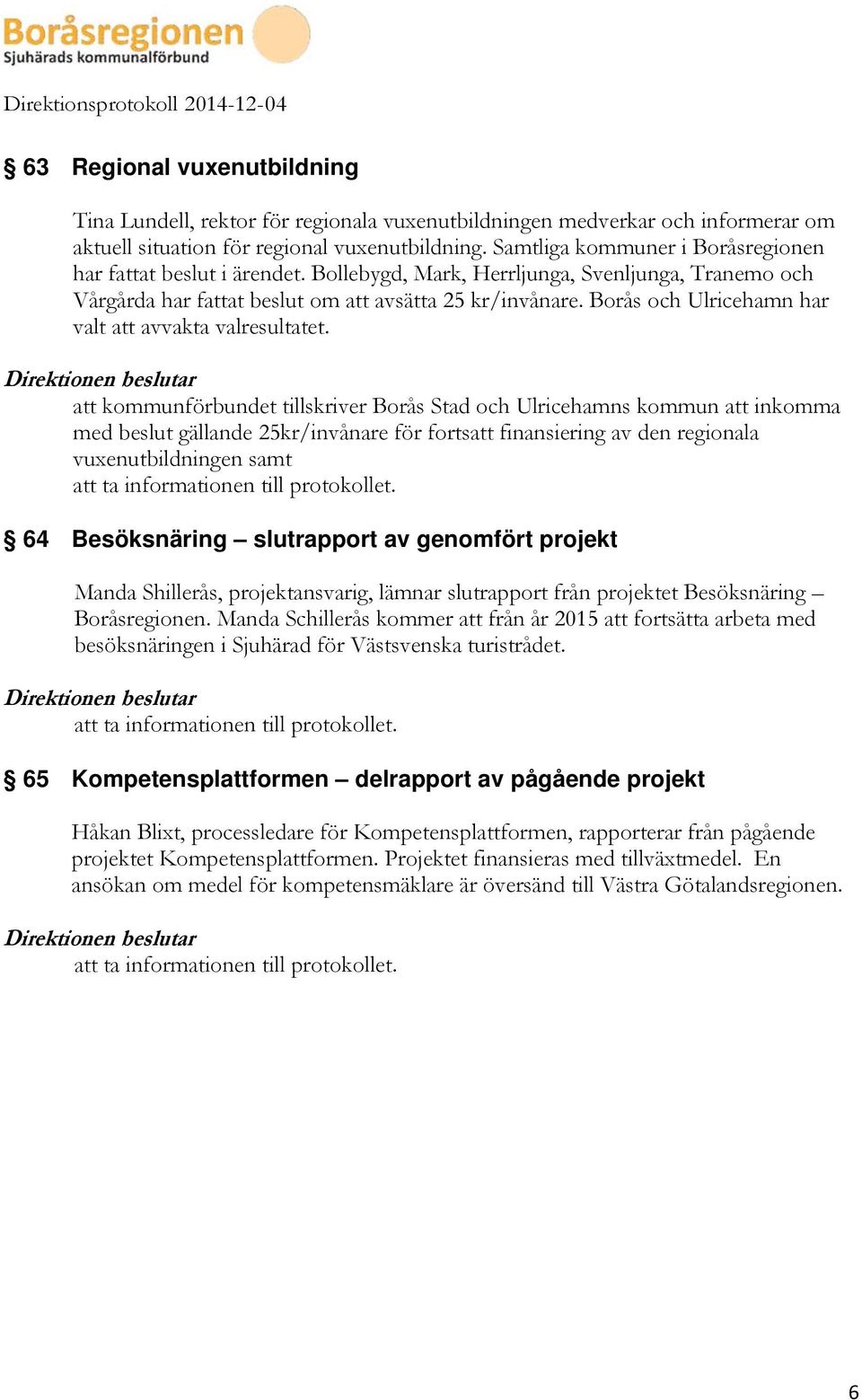 Boråsregionen
Sjuhärads kommunalförbund

Direktionsprotokoll 2014-12-04

§ 63 Regional vuxenutbildning

Tina Lundell, rektor för regionala vuxenutbildningen medverkar och informerar om aktuell situation för regional vuxenutbildning. Samtliga kommuner i Boråsregionen har fattat beslut i ärendet. Bollebygd, Mark, Herrljunga, Svenljunga, Tranemo och Vårgårda har fattat beslut om att avsätta 25 kr/invånare. Borås och Ulricehamn har valt att avvakta valresultatet.

Direktionen beslutar
att kommunförbundet tillskriver Borås Stad och Ulricehamns kommun att inkomma med beslut gällande 25kr/invånare för fortsatt finansiering av den regionala vuxenutbildningen samt
att ta informationen till protokollet.

§ 64 Besöksnäring – slutrapport av genomfört projekt

Manda Shillerås, projektansvarig, lämnar slutrapport från projektet Besöksnäring – Boråsregionen. Manda Schillerås kommer att från år 2015 att fortsätta arbeta med besöksnäringen i Sjuhärad för Västsvenska turistrådet.

Direktionen beslutar
att ta informationen till protokollet.

§ 65 Kompetensplattformen – delrapport av pågående projekt

Håkan Blixt, processledare för Kompetensplattformen, rapporterar från pågående projektet Kompetensplattformen. Projektet finansieras med tillväxtmedel. En ansökan om medel för kompetensmäklare är översänd till Västra Götalandsregionen.

Direktionen beslutar
att ta informationen till protokollet.

6